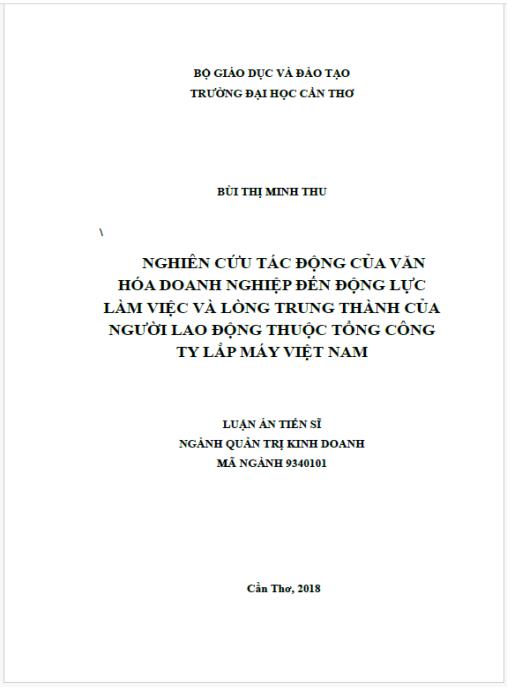 BỘ GIÁO DỤC VÀ ĐÀO TẠO
TRƯỜNG ĐẠI HỌC CẦN THƠ

BÙI THỊ MINH THU

\

NGHIÊN CỨU TÁC ĐỘNG CỦA VĂN HÓA DOANH NGHIỆP ĐẾN ĐỘNG LỰC LÀM VIỆC VÀ LÒNG TRUNG THÀNH CỦA NGƯỜI LAO ĐỘNG THUỘC TỔNG CÔNG TY LẮP MÁY VIỆT NAM

LUẬN ÁN TIẾN SĨ
NGÀNH QUẢN TRỊ KINH DOANH
MÃ NGÀNH 9340101

Cần Thơ, 2018